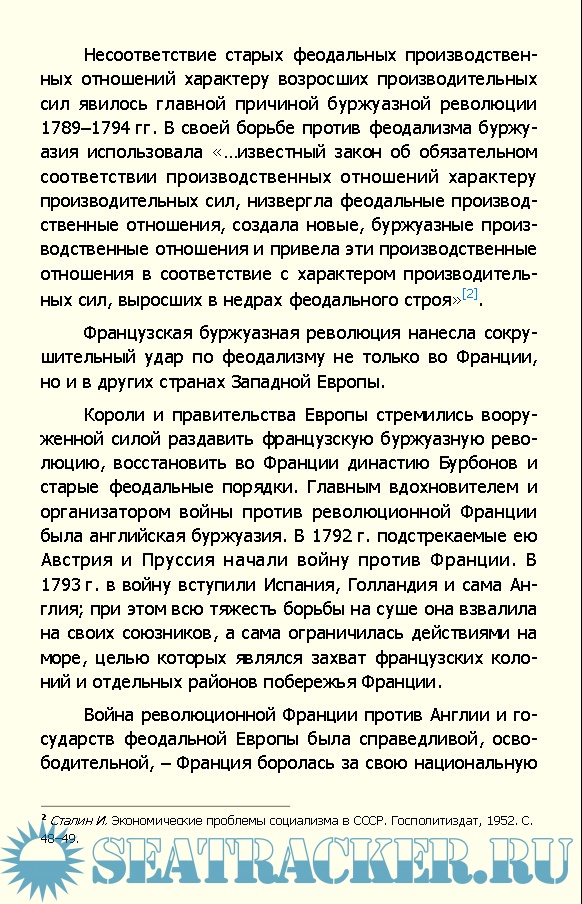 Несоответствие старых феодальных производственных отношений характеру возросших производительных сил явилось главной причиной буржуазной революции 1789–1794 гг. В своей борьбе против феодализма буржуазия использовала «...известный закон об обязательном соответствии производственных отношений характеру производительных сил, низвергла феодальные производственные отношения, создала новые, буржуазные производственные отношения и привела эти производственные отношения в соответствие с характером производительных сил, выросших в недрах феодального строя»[2].

Французская буржуазная революция нанесла сокрушительный удар по феодализму не только во Франции, но и в других странах Западной Европы.

Короли и правительства Европы стремились вооруженной силой раздавить французскую буржуазную революцию, восстановить во Франции династию Бурбонов и старые феодальные порядки. Главным вдохновителем и организатором войны против революционной Франции была английская буржуазия. В 1792 г. подстрекаемые ею Австрия и Пруссия начали войну против Франции. В 1793 г. в войну вступили Испания, Голландия и сама Англия; при этом всю тяжесть борьбы на суше она взвалила на своих союзников, а сама ограничилась действиями на море, целью которых являлся захват французских колоний и отдельных районов побережья Франции.

Война революционной Франции против Англии и государств феодальной Европы была справедливой, освободительной, – Франция боролась за свою национальную

2 Сталин И. Экономические проблемы социализма в СССР. Госполитиздат, 1952. С. 48–49.

SEATRACKER.RU